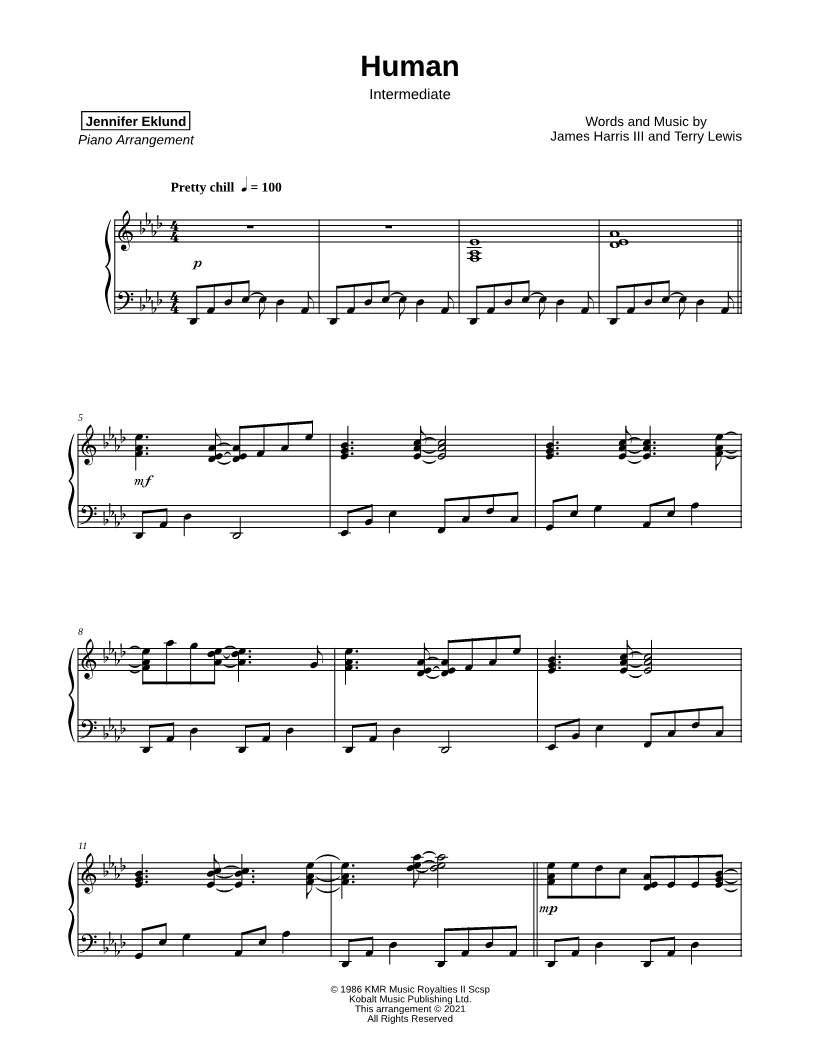 Human

Intermediate

Jennifer Eklund
Piano Arrangement

Words and Music by
James Harris III and Terry Lewis

Pretty chill ♩ = 100

p

5

mf

8

11

mp

© 1986 KMR Music Royalties II Scsp
Kobalt Music Publishing Ltd.
This arrangement © 2021
All Rights Reserved